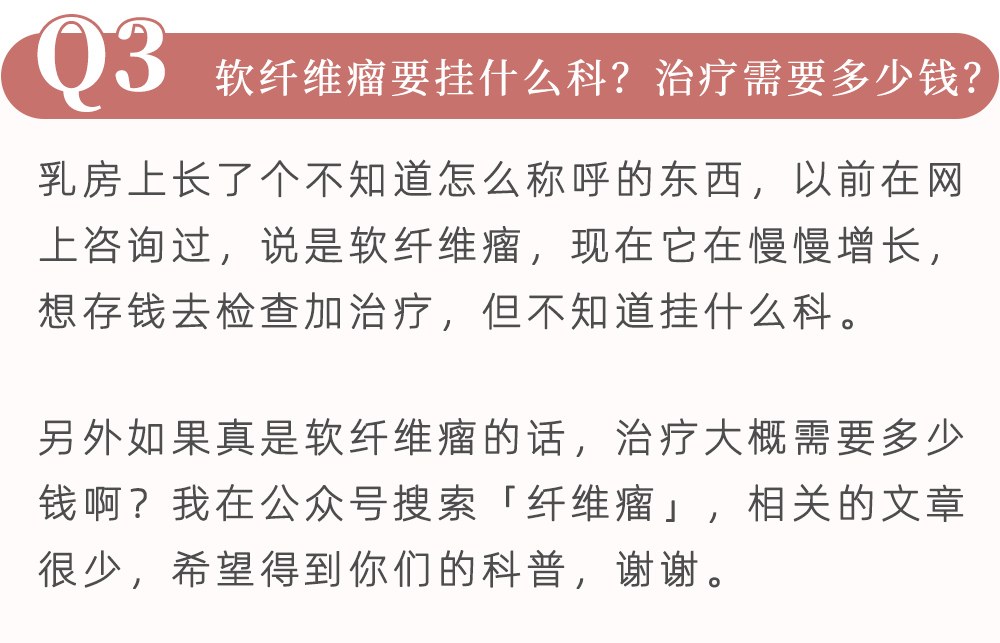 Q3 软纤维瘤要挂什么科？治疗需要多少钱？

乳房上长了个不知道怎么称呼的东西，以前在网上咨询过，说是软纤维瘤，现在它在慢慢增长，想存钱去检查加治疗，但不知道挂什么科。

另外如果真是软纤维瘤的话，治疗大概需要多少钱啊？我在公众号搜索「纤维瘤」，相关的文章很少，希望得到你们的科普，谢谢。